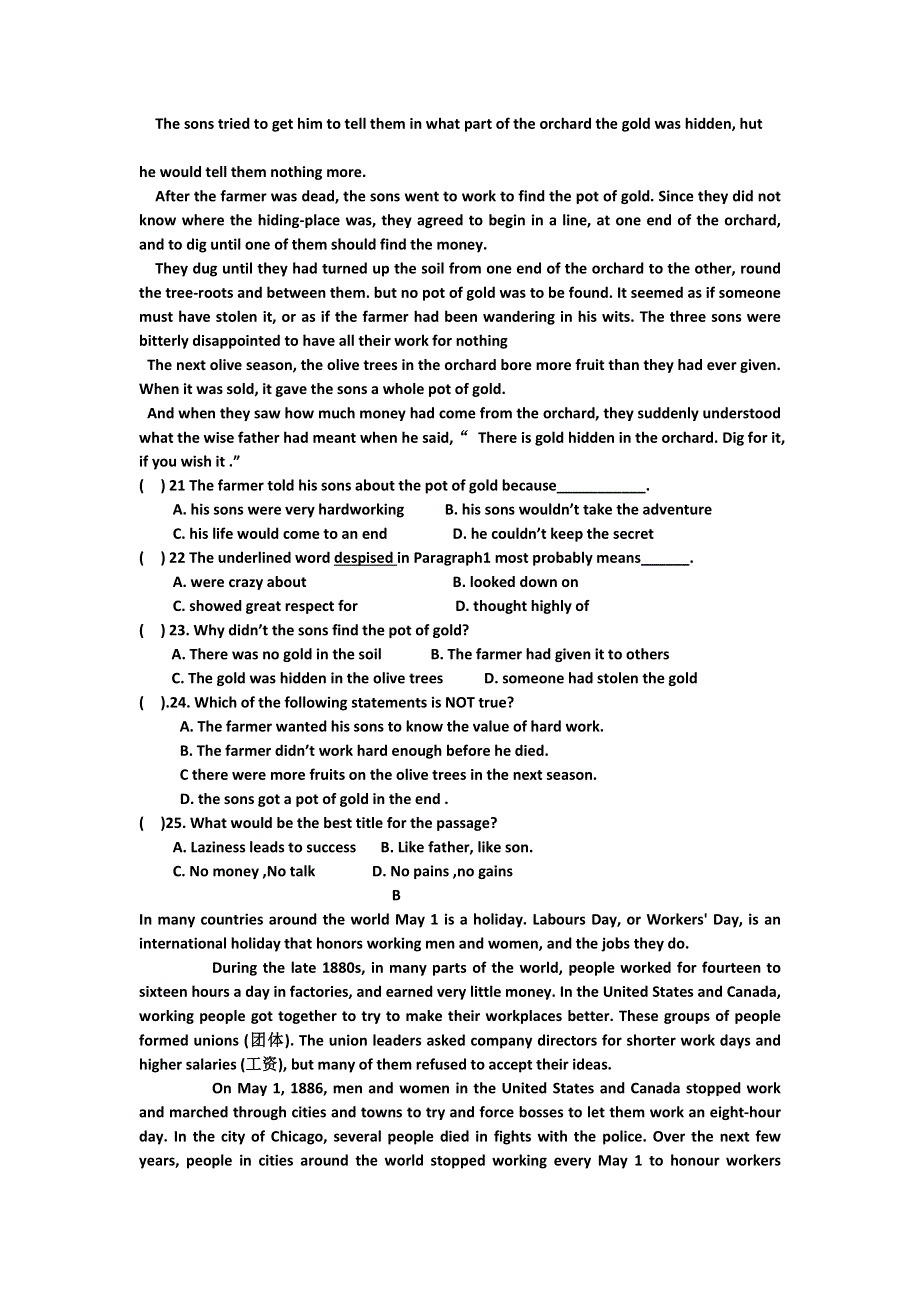 The sons tried to get him to tell them in what part of the orchard the gold was hidden, hut

he would tell them nothing more.

After the farmer was dead, the sons went to work to find the pot of gold. Since they did not know where the hiding-place was, they agreed to begin in a line, at one end of the orchard, and to dig until one of them should find the money.

They dug until they had turned up the soil from one end of the orchard to the other, round the tree-roots and between them. but no pot of gold was to be found. It seemed as if someone must have stolen it, or as if the farmer had been wandering in his wits. The three sons were bitterly disappointed to have all their work for nothing

The next olive season, the olive trees in the orchard bore more fruit than they had ever given. When it was sold, it gave the sons a whole pot of gold.

And when they saw how much money had come from the orchard, they suddenly understood what the wise father had meant when he said, “ There is gold hidden in the orchard. Dig for it, if you wish it .”

( ) 21 The farmer told his sons about the pot of gold because___________.

A. his sons were very hardworking B. his sons wouldn’t take the adventure

C. his life would come to an end D. he couldn’t keep the secret

( ) 22 The underlined word despised in Paragraph1 most probably means______.

A. were crazy about B. looked down on

C. showed great respect for D. thought highly of

( ) 23. Why didn’t the sons find the pot of gold?

A. There was no gold in the soil B. The farmer had given it to others

C. The gold was hidden in the olive trees D. someone had stolen the gold

( ).24. Which of the following statements is NOT true?

A. The farmer wanted his sons to know the value of hard work.

B. The farmer didn’t work hard enough before he died.

C there were more fruits on the olive trees in the next season.

D. the sons got a pot of gold in the end .

( )25. What would be the best title for the passage?

A. Laziness leads to success B. Like father, like son.

C. No money ,No talk D. No pains ,no gains

B

In many countries around the world May 1 is a holiday. Labours Day, or Workers' Day, is an international holiday that honors working men and women, and the jobs they do.

During the late 1880s, in many parts of the world, people worked for fourteen to sixteen hours a day in factories, and earned very little money. In the United States and Canada, working people got together to try to make their workplaces better. These groups of people formed unions (团体). The union leaders asked company directors for shorter work days and higher salaries (工资), but many of them refused to accept their ideas.

On May 1, 1886, men and women in the United States and Canada stopped work and marched through cities and towns to try and force bosses to let them work an eight-hour day. In the city of Chicago, several people died in fights with the police. Over the next few years, people in cities around the world stopped working every May 1 to honour workers